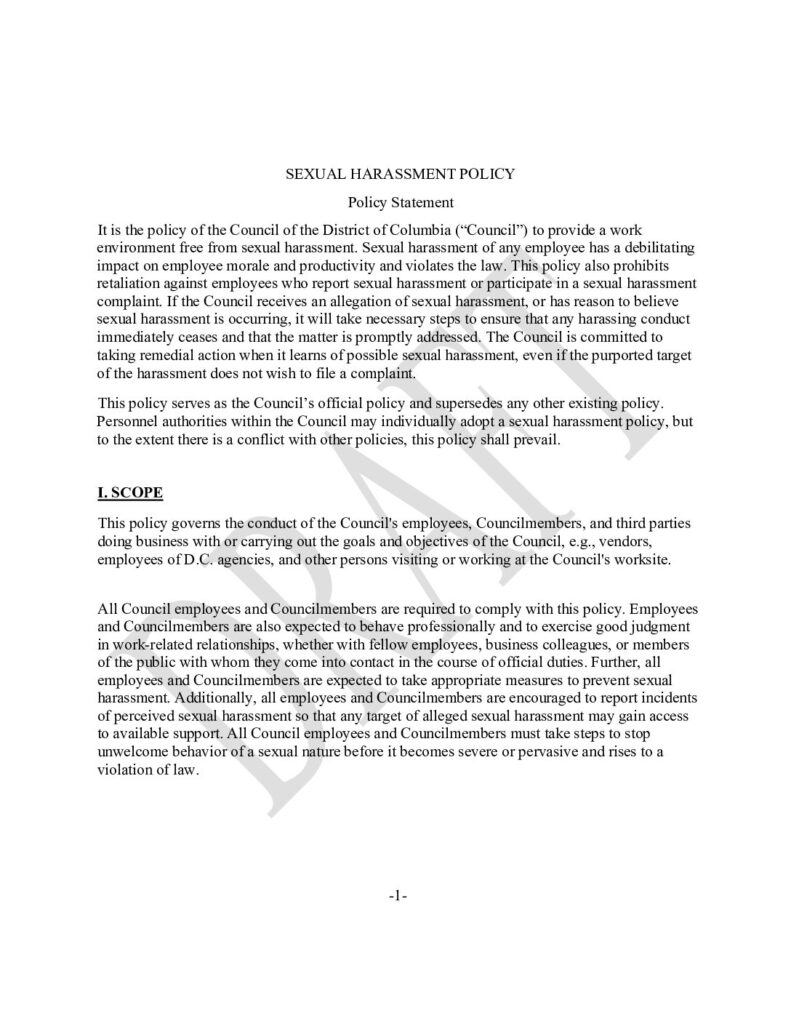 SEXUAL HARASSMENT POLICY

Policy Statement

It is the policy of the Council of the District of Columbia ("Council") to provide a work environment free from sexual harassment. Sexual harassment of any employee has a debilitating impact on employee morale and productivity and violates the law. This policy also prohibits retaliation against employees who report sexual harassment or participate in a sexual harassment complaint. If the Council receives an allegation of sexual harassment, or has reason to believe sexual harassment is occurring, it will take necessary steps to ensure that any harassing conduct immediately ceases and that the matter is promptly addressed. The Council is committed to taking remedial action when it learns of possible sexual harassment, even if the purported target of the harassment does not wish to file a complaint.

This policy serves as the Council's official policy and supersedes any other existing policy. Personnel authorities within the Council may individually adopt a sexual harassment policy, but to the extent there is a conflict with other policies, this policy shall prevail.

I. SCOPE

This policy governs the conduct of the Council's employees, Councilmembers, and third parties doing business with or carrying out the goals and objectives of the Council, e.g., vendors, employees of D.C. agencies, and other persons visiting or working at the Council's worksite.

All Council employees and Councilmembers are required to comply with this policy. Employees and Councilmembers are also expected to behave professionally and to exercise good judgment in work-related relationships, whether with fellow employees, business colleagues, or members of the public with whom they come into contact in the course of official duties. Further, all employees and Councilmembers are expected to take appropriate measures to prevent sexual harassment. Additionally, all employees and Councilmembers are encouraged to report incidents of perceived sexual harassment so that any target of alleged sexual harassment may gain access to available support. All Council employees and Councilmembers must take steps to stop unwelcome behavior of a sexual nature before it becomes severe or pervasive and rises to a violation of law.

-1-

DRAFT